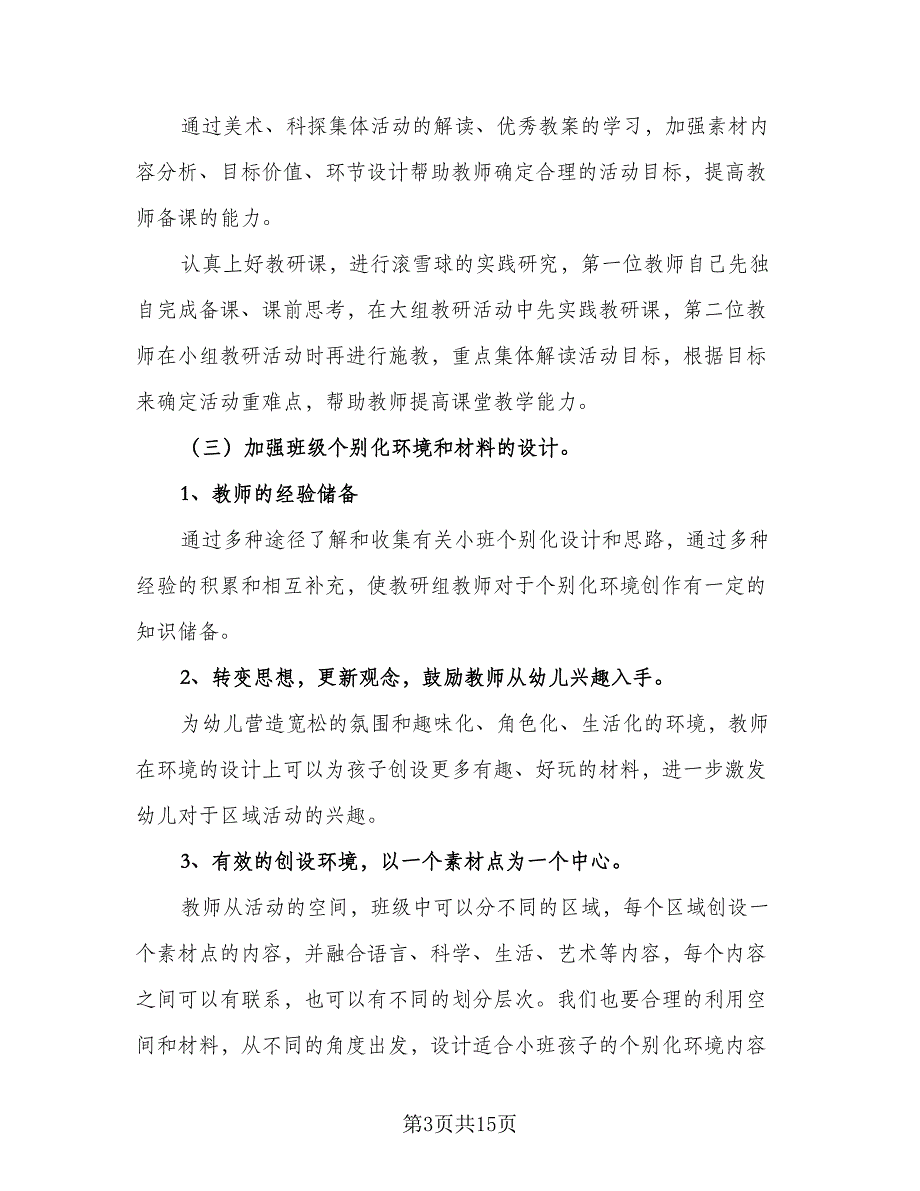 通过美术、科探集体活动的解读、优秀教案的学习，加强素材内容分析、目标价值、环节设计帮助教师确定合理的活动目标，提高教师备课的能力。

认真上好教研课，进行滚雪球的实践研究，第一位教师自己先独自完成备课、课前思考，在大组教研活动中先实践教研课，第二位教师在小组教研活动时再进行施教，重点集体解读活动目标，根据目标来确定活动重难点，帮助教师提高课堂教学能力。

（三）加强班级个别化环境和材料的设计。

1、教师的经验储备

通过多种途径了解和收集有关小班个别化设计和思路，通过多种经验的积累和相互补充，使教研组教师对于个别化环境创作有一定的知识储备。

2、转变思想，更新观念，鼓励教师从幼儿兴趣入手。

为幼儿营造宽松的氛围和趣味化、角色化、生活化的环境，教师在环境的设计上可以为孩子创设更多有趣、好玩的材料，进一步激发幼儿对于区域活动的兴趣。

3、有效的创设环境，以一个素材点为一个中心。

教师从活动的空间，班级中可以分不同的区域，每个区域创设一个素材点的内容，并融合语言、科学、生活、艺术等内容，每个内容之间可以有联系，也可以有不同的划分层次。我们也要合理的利用空间和材料，从不同的角度出发，设计适合小班孩子的个别化环境内容

第3页共15页